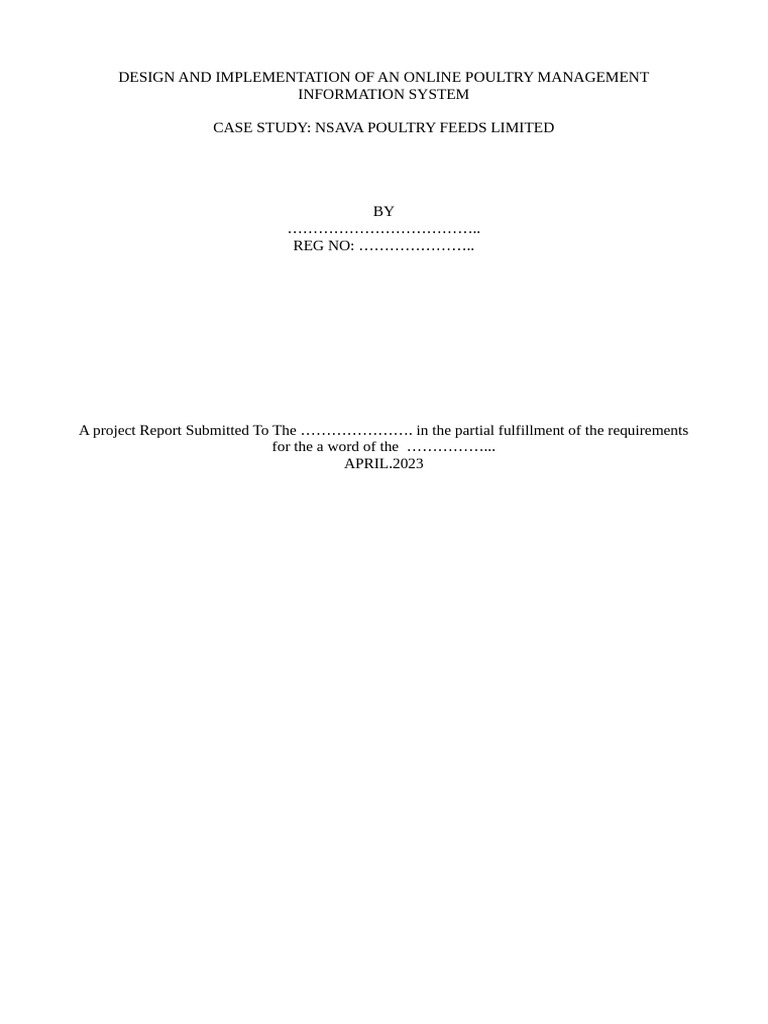 DESIGN AND IMPLEMENTATION OF AN ONLINE POULTRY MANAGEMENT INFORMATION SYSTEM

CASE STUDY: NSAVA POULTRY FEEDS LIMITED

BY
………………………………..
REG NO: …………………..

A project Report Submitted To The …………………. in the partial fulfillment of the requirements for the a word of the ……………...
APRIL.2023